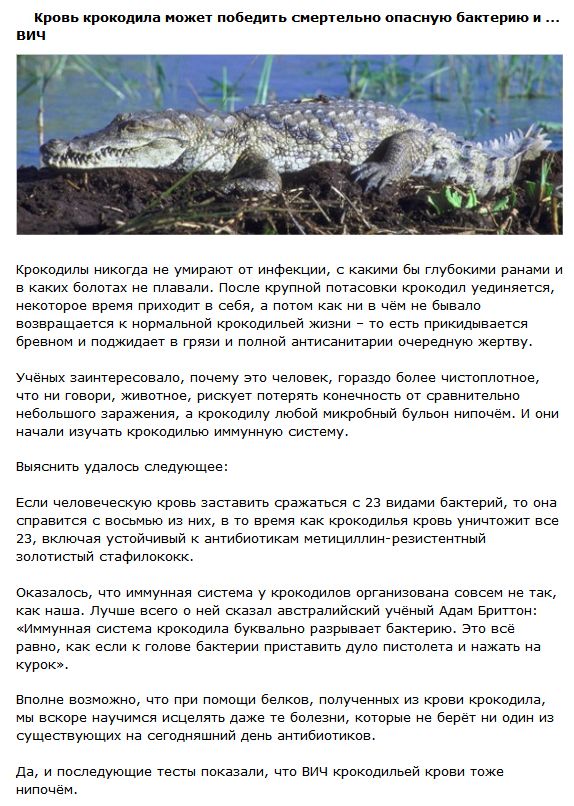 Кровь крокодила может победить смертельно опасную бактерию и ... ВИЧ

Крокодилы никогда не умирают от инфекции, с какими бы глубокими ранами и в каких болотах не плавали. После крупной потасовки крокодил уединяется, некоторое время приходит в себя, а потом как ни в чём не бывало возвращается к нормальной крокодильей жизни – то есть прикидывается бревном и поджидает в грязи и полной антисанитарии очередную жертву.

Учёных заинтересовало, почему это человек, гораздо более чистоплотное, что ни говори, животное, рискует потерять конечность от сравнительно небольшого заражения, а крокодилу любой микробный бульон нипочём. И они начали изучать крокодилью иммунную систему.

Выяснить удалось следующее:

Если человеческую кровь заставить сражаться с 23 видами бактерий, то она справится с восьмью из них, в то время как крокодилья кровь уничтожит все 23, включая устойчивый к антибиотикам метициллин-резистентный золотистый стафилококк.

Оказалось, что иммунная система у крокодилов организована совсем не так, как наша. Лучше всего о ней сказал австралийский учёный Адам Бриттон: «Иммунная система крокодила буквально разрывает бактерию. Это всё равно, как если к голове бактерии приставить дуло пистолета и нажать на курок».

Вполне возможно, что при помощи белков, полученных из крови крокодила, мы вскоре научимся исцелять даже те болезни, которые не берёт ни один из существующих на сегодняшний день антибиотиков.

Да, и последующие тесты показали, что ВИЧ крокодильей крови тоже нипочём.